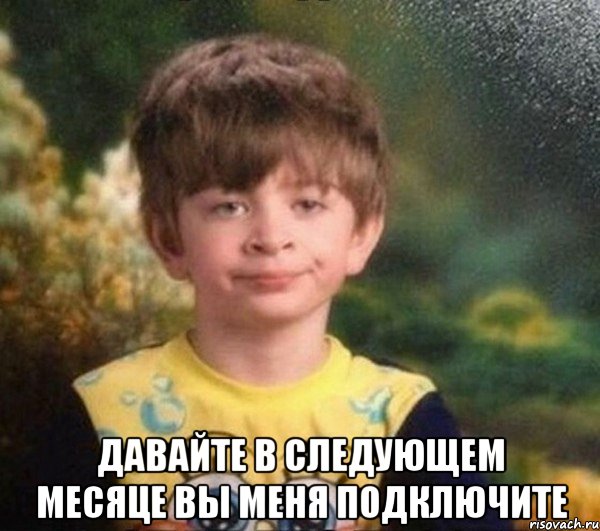 ДАВАЙТЕ В СЛЕДУЮЩЕМ МЕСЯЦЕ ВЫ МЕНЯ ПОДКЛЮЧИТЕ

risovach.ru